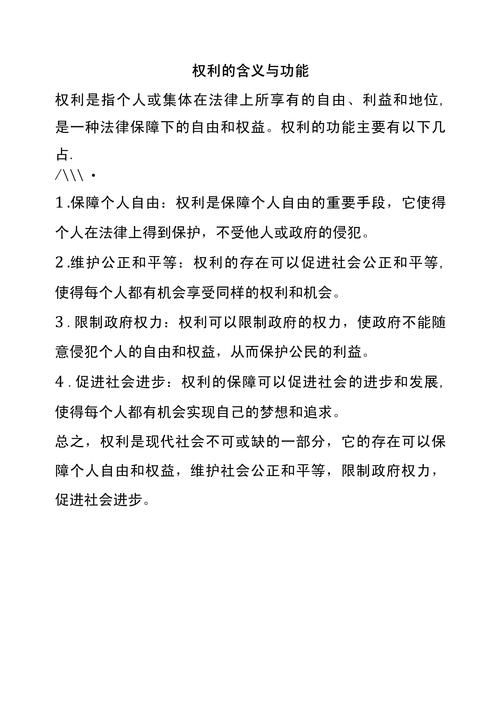 权利的含义与功能

权利是指个人或集体在法律上所享有的自由、利益和地位,是一种法律保障下的自由和权益。权利的功能主要有以下几占.

/\\\ ·

1.保障个人自由：权利是保障个人自由的重要手段，它使得个人在法律上得到保护，不受他人或政府的侵犯。

2.维护公正和平等：权利的存在可以促进社会公正和平等,使得每个人都有机会享受同样的权利和机会。

3.限制政府权力：权利可以限制政府的权力，使政府不能随意侵犯个人的自由和权益，从而保护公民的利益。

4.促进社会进步：权利的保障可以促进社会的进步和发展,使得每个人都有机会实现自己的梦想和追求。

总之，权利是现代社会不可或缺的一部分，它的存在可以保障个人自由和权益，维护社会公正和平等，限制政府权力，促进社会进步。